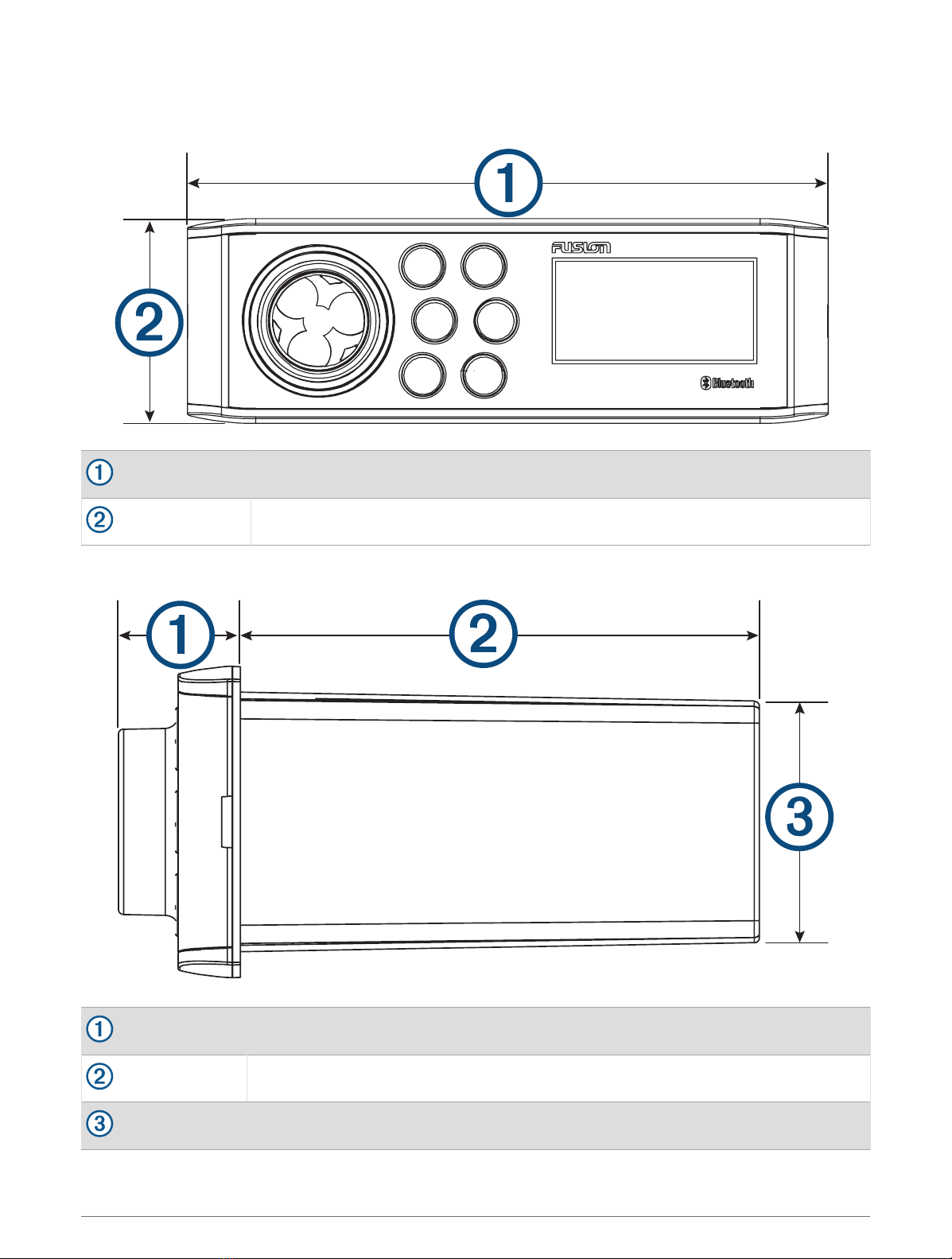 ①

②

FUSION

Bluetooth

| ① | |
|---|---|
| ② | |

①

②

③

| ① | |
|---|---|
| ② | |
| ③ | |